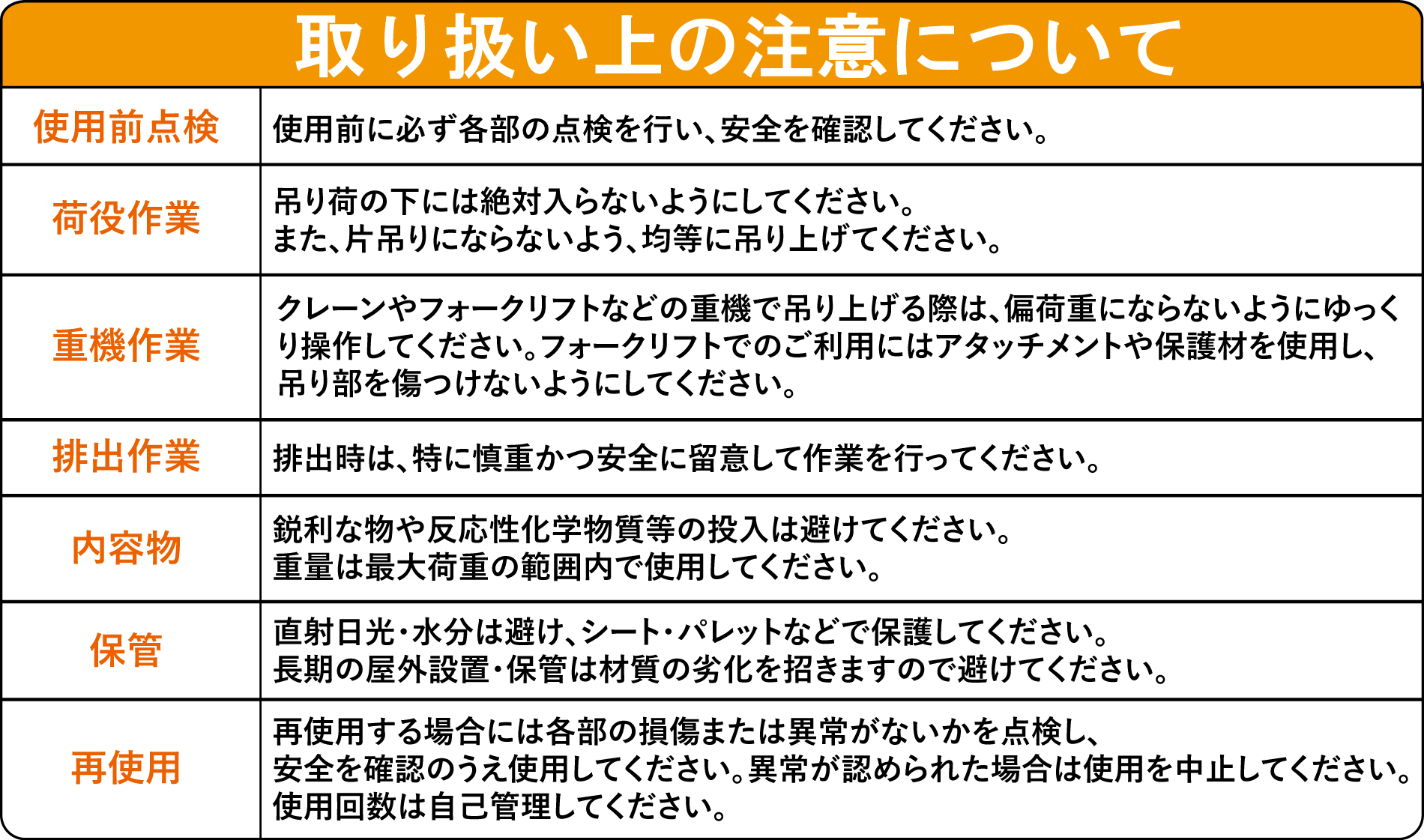 取り扱い上の注意について

| 使用前点検 | 使用前に必ず各部の点検を行い、安全を確認してください。 |
|---|---|
| 荷役作業 | 吊り荷の下には絶対入らないようにしてください。また、片吊りにならないよう、均等に吊り上げてください。 |
| 重機作業 | クレーンやフォークリフトなどの重機で吊り上げる際は、偏荷重にならないようにゆっくり操作してください。フォークリフトでのご利用にはアタッチメントや保護材を使用し、吊り部を傷つけないようにしてください。 |
| 排出作業 | 排出時は、特に慎重かつ安全に留意して作業を行ってください。 |
| 内容物 | 鋭利な物や反応性化学物質等の投入は避けてください。重量は最大荷重の範囲内で使用してください。 |
| 保管 | 直射日光・水分は避け、シート・パレットなどで保護してください。長期の屋外設置・保管は材質の劣化を招きますので避けてください。 |
| 再使用 | 再使用する場合には各部の損傷または異常がないかを点検し、安全を確認のうえ使用してください。異常が認められた場合は使用を中止してください。使用回数は自己管理してください。 |